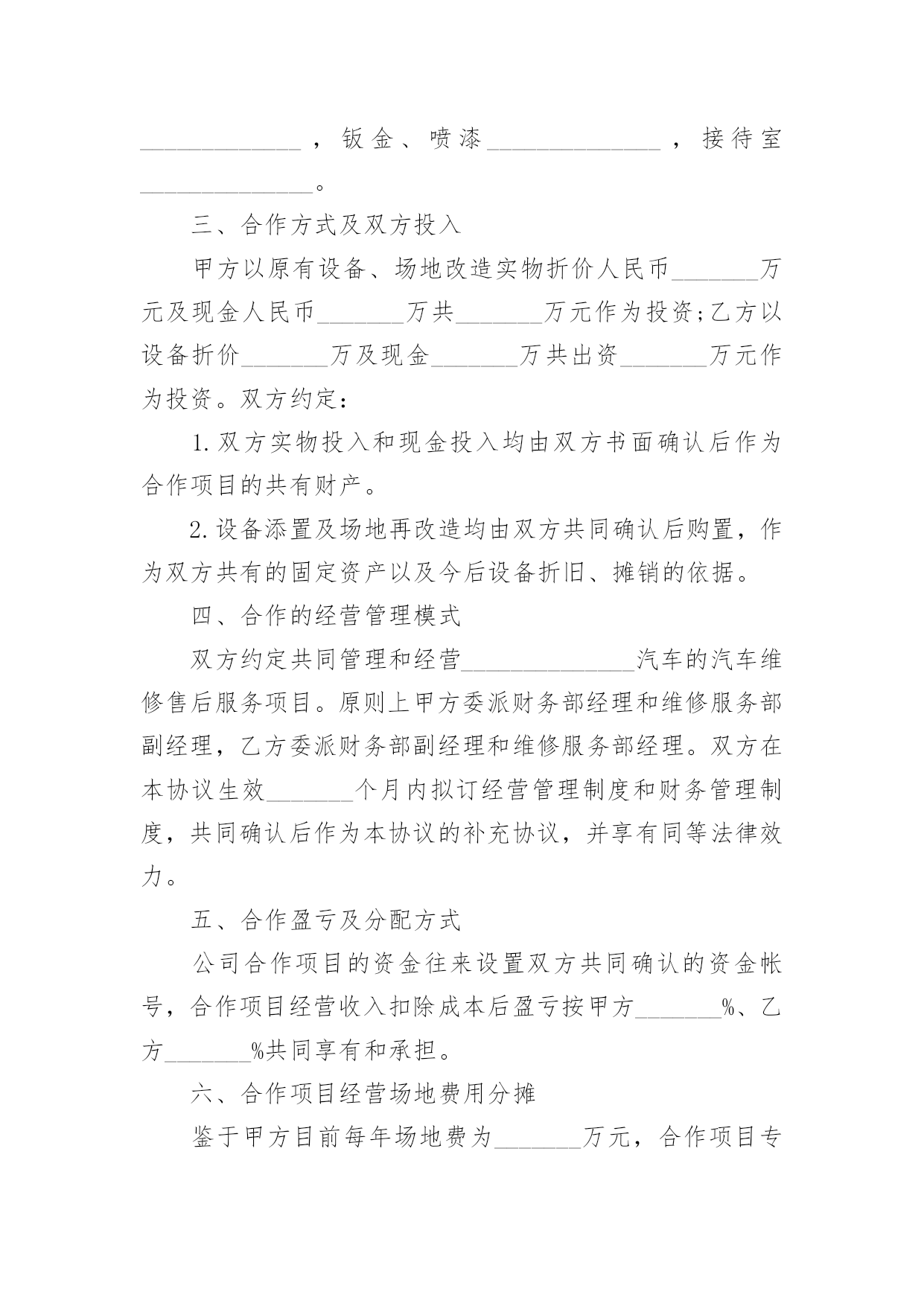 ______________，钣金、喷漆______________，接待室______________。

三、合作方式及双方投入

甲方以原有设备、场地改造实物折价人民币_______万元及现金人民币_______万共_______万元作为投资;乙方以设备折价_______万及现金_______万共出资_______万元作为投资。双方约定：

1.双方实物投入和现金投入均由双方书面确认后作为合作项目的共有财产。

2.设备添置及场地再改造均由双方共同确认后购置，作为双方共有的固定资产以及今后设备折旧、摊销的依据。

四、合作的经营管理模式

双方约定共同管理和经营______________汽车的汽车维修售后服务项目。原则上甲方委派财务部经理和维修服务部副经理，乙方委派财务部副经理和维修服务部经理。双方在本协议生效_______个月内拟订经营管理制度和财务管理制度，共同确认后作为本协议的补充协议，并享有同等法律效力。

五、合作盈亏及分配方式

公司合作项目的资金往来设置双方共同确认的资金帐号，合作项目经营收入扣除成本后盈亏按甲方_______%、乙方_______%共同享有和承担。

六、合作项目经营场地费用分摊

鉴于甲方目前每年场地费为_______万元，合作项目专